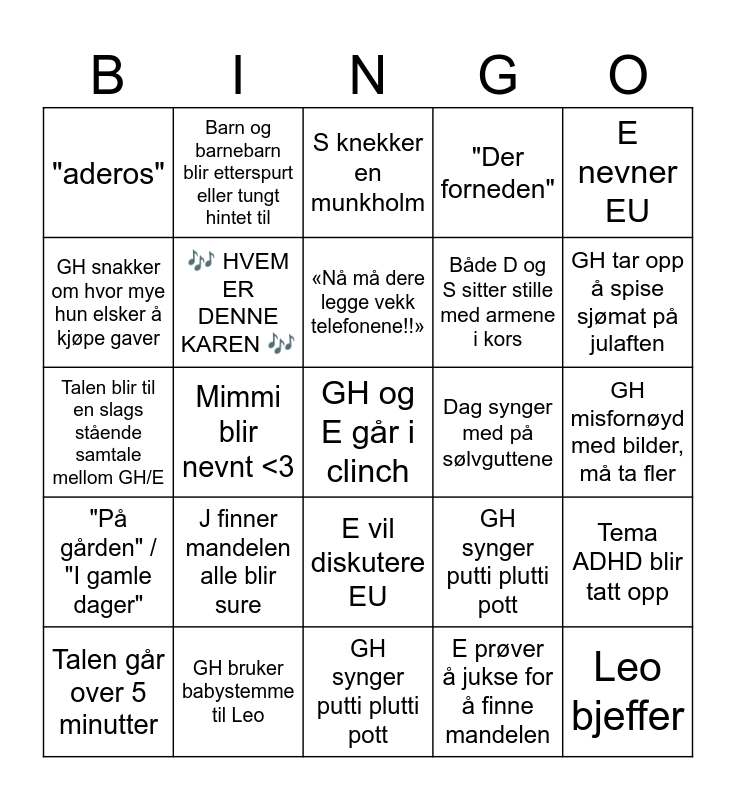 | B | I | N | G | O |
|---|---|---|---|---|
| "aderos" | Barn og barnebarn blir etterspurt eller tungt hintet til | S knekker en munkholm | "Der forneden" | E nevner EU |
| GH snakker om hvor mye hun elsker å kjøpe gaver | 🎶 HVEM ER DENNE KAREN 🎶 | «Nå må dere legge vekk telefonene!!» | Både D og S sitter stille med armene i kors | GH tar opp å spise sjømat på julaften |
| Talen blir til en slags stående samtale mellom GH/E | Mimmi blir nevnt <3 | GH og E går i clinch | Dag synger med på sølvguttene | GH misfornøyd med bilder, må ta fler |
| "På gården" / "I gamle dager" | J finner mandelen alle blir sure | E vil diskutere EU | GH synger putti plutti pott | Tema ADHD blir tatt opp |
| Talen går over 5 minutter | GH bruker babystemme til Leo | GH synger putti plutti pott | E prøver å jukse for å finne mandelen | Leo bjeffer |